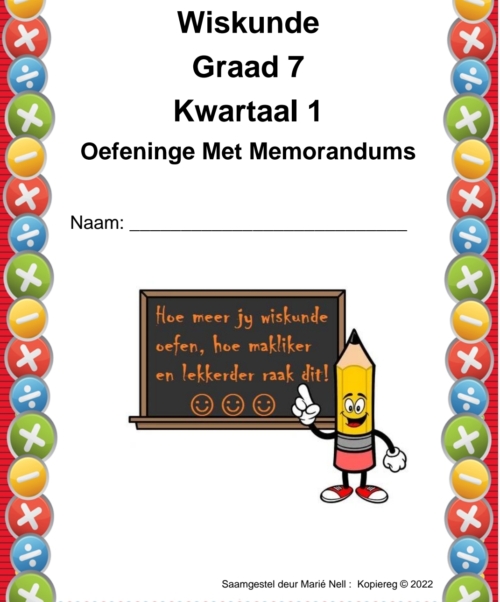 Wiskunde
Graad 7
Kwartaal 1
Oefeninge Met Memorandums

Naam: ____

Hoe meer jy wiskunde oefen, hoe makliker en lekkerder raak dit!

Saamgestel deur Marié Nell : Kopiereg © 2022